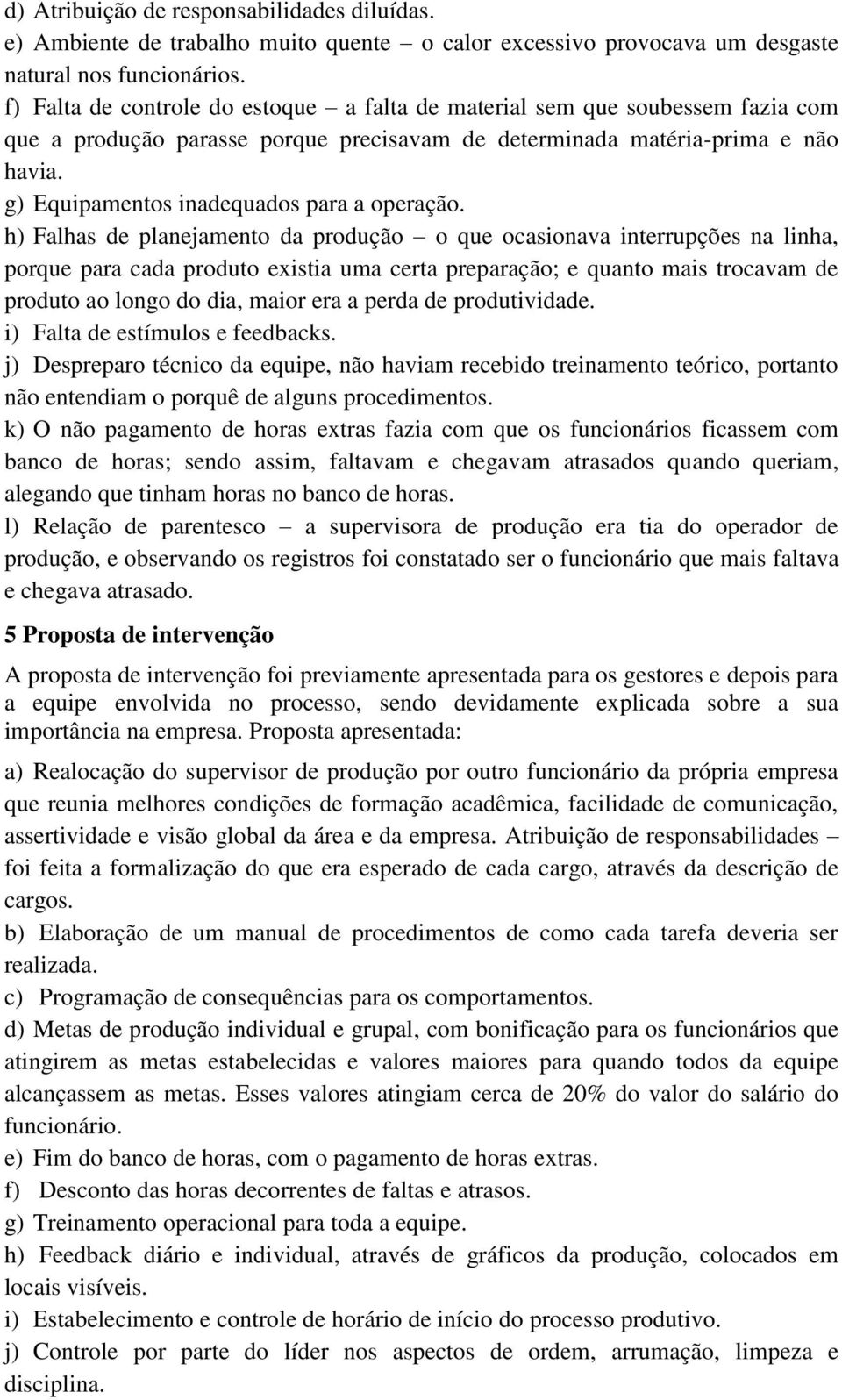 d) Atribuição de responsabilidades diluídas.
e) Ambiente de trabalho muito quente – o calor excessivo provocava um desgaste natural nos funcionários.
f) Falta de controle do estoque – a falta de material sem que soubessem fazia com que a produção parasse porque precisavam de determinada matéria-prima e não havia.
g) Equipamentos inadequados para a operação.
h) Falhas de planejamento da produção – o que ocasionava interrupções na linha, porque para cada produto existia uma certa preparação; e quanto mais trocavam de produto ao longo do dia, maior era a perda de produtividade.
i) Falta de estímulos e feedbacks.
j) Despreparo técnico da equipe, não haviam recebido treinamento teórico, portanto não entendiam o porquê de alguns procedimentos.
k) O não pagamento de horas extras fazia com que os funcionários ficassem com banco de horas; sendo assim, faltavam e chegavam atrasados quando queriam, alegando que tinham horas no banco de horas.
l) Relação de parentesco – a supervisora de produção era tia do operador de produção, e observando os registros foi constatado ser o funcionário que mais faltava e chegava atrasado.

5 Proposta de intervenção

A proposta de intervenção foi previamente apresentada para os gestores e depois para a equipe envolvida no processo, sendo devidamente explicada sobre a sua importância na empresa. Proposta apresentada:

a) Realocação do supervisor de produção por outro funcionário da própria empresa que reunia melhores condições de formação acadêmica, facilidade de comunicação, assertividade e visão global da área e da empresa. Atribuição de responsabilidades – foi feita a formalização do que era esperado de cada cargo, através da descrição de cargos.
b) Elaboração de um manual de procedimentos de como cada tarefa deveria ser realizada.
c) Programação de consequências para os comportamentos.
d) Metas de produção individual e grupal, com bonificação para os funcionários que atingirem as metas estabelecidas e valores maiores para quando todos da equipe alcançassem as metas. Esses valores atingiam cerca de 20% do valor do salário do funcionário.
e) Fim do banco de horas, com o pagamento de horas extras.
f) Desconto das horas decorrentes de faltas e atrasos.
g) Treinamento operacional para toda a equipe.
h) Feedback diário e individual, através de gráficos da produção, colocados em locais visíveis.
i) Estabelecimento e controle de horário de início do processo produtivo.
j) Controle por parte do líder nos aspectos de ordem, arrumação, limpeza e disciplina.